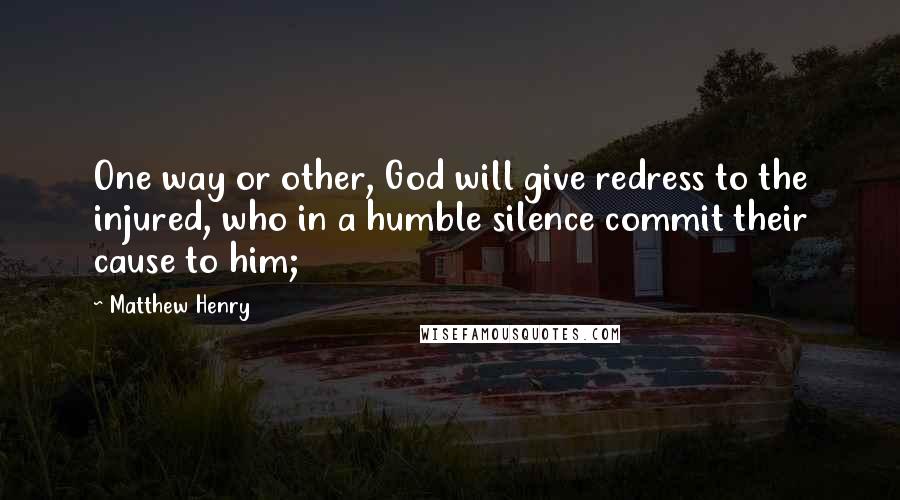 One way or other, God will give redress to the injured, who in a humble silence commit their cause to him;

~ Matthew Henry

WISEFAMOUSQUOTES.COM